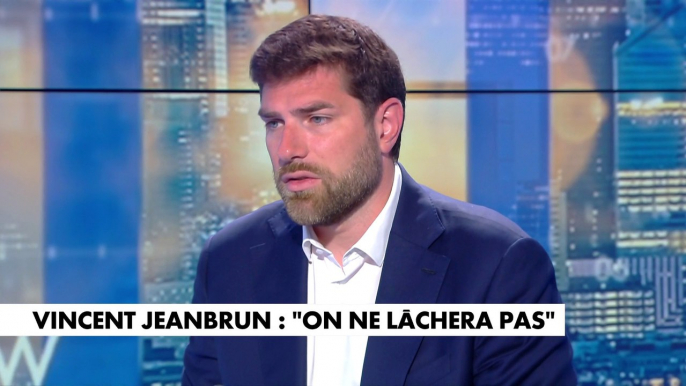 VINCENT JEANBRUN : "ON NE LÂCHERA PAS"